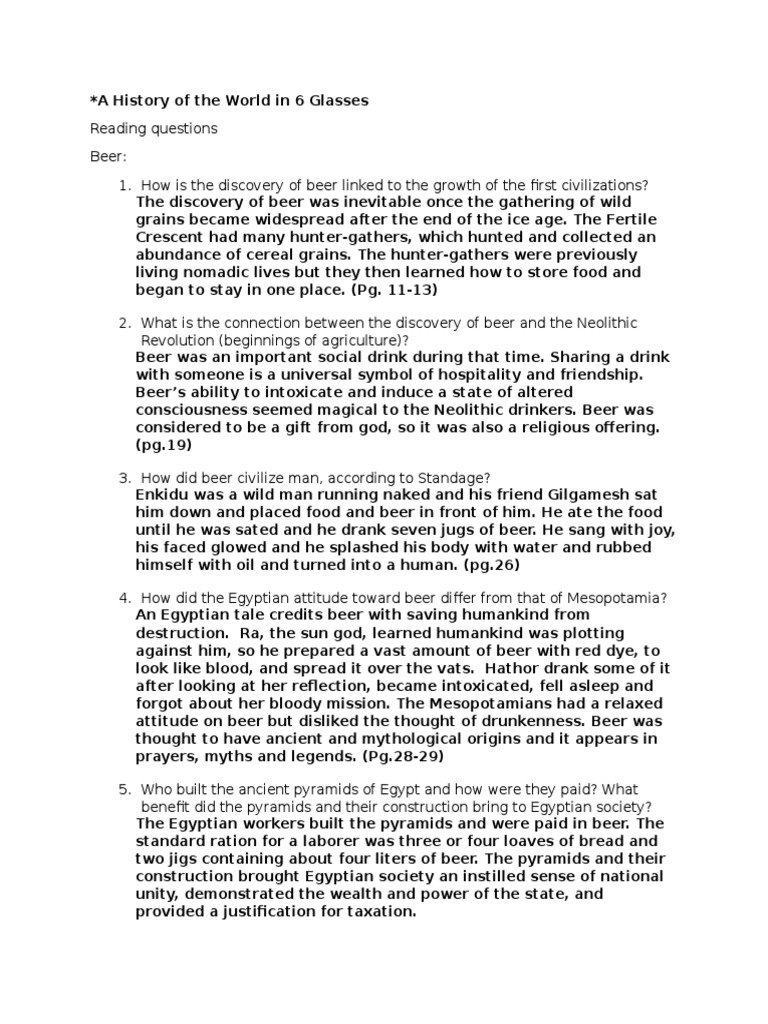 *A History of the World in 6 Glasses

Reading questions

Beer:

1. How is the discovery of beer linked to the growth of the first civilizations?
The discovery of beer was inevitable once the gathering of wild grains became widespread after the end of the ice age. The Fertile Crescent had many hunter-gathers, which hunted and collected an abundance of cereal grains. The hunter-gathers were previously living nomadic lives but they then learned how to store food and began to stay in one place. (Pg. 11-13)

2. What is the connection between the discovery of beer and the Neolithic Revolution (beginnings of agriculture)?
Beer was an important social drink during that time. Sharing a drink with someone is a universal symbol of hospitality and friendship. Beer's ability to intoxicate and induce a state of altered consciousness seemed magical to the Neolithic drinkers. Beer was considered to be a gift from god, so it was also a religious offering. (pg.19)

3. How did beer civilize man, according to Standage?
Enkidu was a wild man running naked and his friend Gilgamesh sat him down and placed food and beer in front of him. He ate the food until he was sated and he drank seven jugs of beer. He sang with joy, his faced glowed and he splashed his body with water and rubbed himself with oil and turned into a human. (pg.26)

4. How did the Egyptian attitude toward beer differ from that of Mesopotamia?
An Egyptian tale credits beer with saving humankind from destruction. Ra, the sun god, learned humankind was plotting against him, so he prepared a vast amount of beer with red dye, to look like blood, and spread it over the vats. Hathor drank some of it after looking at her reflection, became intoxicated, fell asleep and forgot about her bloody mission. The Mesopotamians had a relaxed attitude on beer but disliked the thought of drunkenness. Beer was thought to have ancient and mythological origins and it appears in prayers, myths and legends. (Pg.28-29)

5. Who built the ancient pyramids of Egypt and how were they paid? What benefit did the pyramids and their construction bring to Egyptian society?
The Egyptian workers built the pyramids and were paid in beer. The standard ration for a laborer was three or four loaves of bread and two jigs containing about four liters of beer. The pyramids and their construction brought Egyptian society an instilled sense of national unity, demonstrated the wealth and power of the state, and provided a justification for taxation.